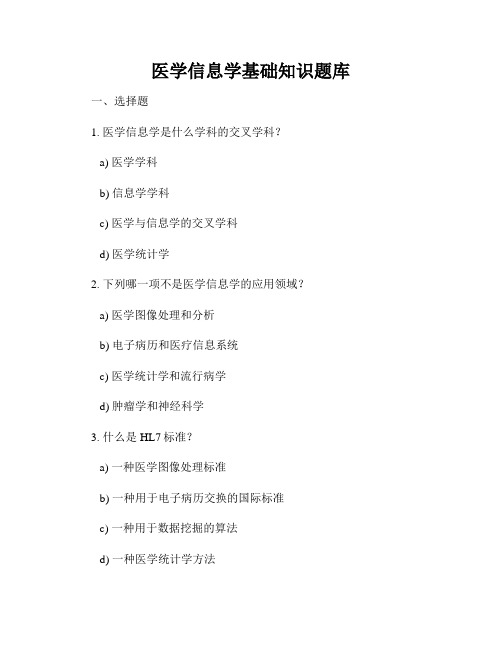 医学信息学基础知识题库

一、选择题

1. 医学信息学是什么学科的交叉学科？

a) 医学学科

b) 信息学学科

c) 医学与信息学的交叉学科

d) 医学统计学

2. 下列哪一项不是医学信息学的应用领域？

a) 医学图像处理和分析

b) 电子病历和医疗信息系统

c) 医学统计学和流行病学

d) 肿瘤学和神经科学

3. 什么是 HL7 标准？

a) 一种医学图像处理标准

b) 一种用于电子病历交换的国际标准

c) 一种用于数据挖掘的算法

d) 一种医学统计学方法